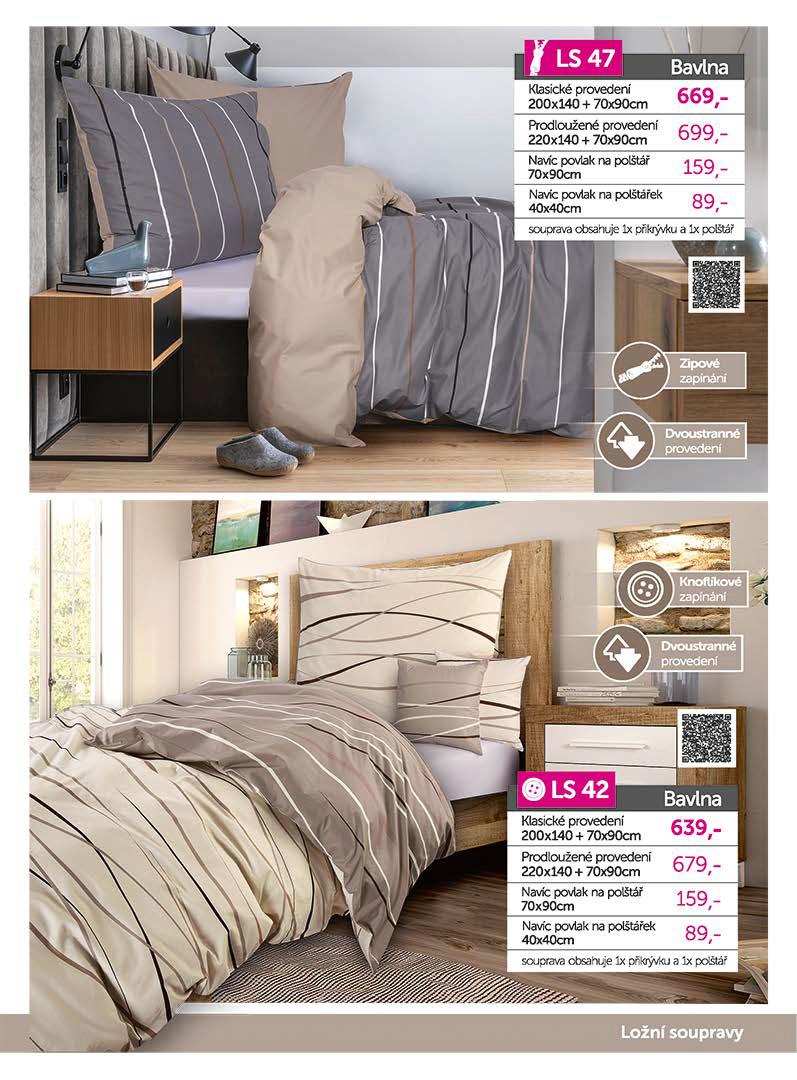 LS 47

Bavlna

| | |
|---|---|
| Klasické provedení 200x140 + 70x90cm | 669,- |
| Prodloužené provedení 220x140 + 70x90cm | 699,- |
| Navíc povlak na polštář 70x90cm | 159,- |
| Navíc povlak na polštářek 40x40cm | 89,- |

souprava obsahuje 1x přikrývku a 1x polštář

Zipové zapínání

Dvoustranné provedení

Knoflíkové zapínání

Dvoustranné provedení

LS 42

Bavlna

| | |
|---|---|
| Klasické provedení 200x140 + 70x90cm | 639,- |
| Prodloužené provedení 220x140 + 70x90cm | 679,- |
| Navíc povlak na polštář 70x90cm | 159,- |
| Navíc povlak na polštářek 40x40cm | 89,- |

souprava obsahuje 1x přikrývku a 1x polštář

Ložní soupravy